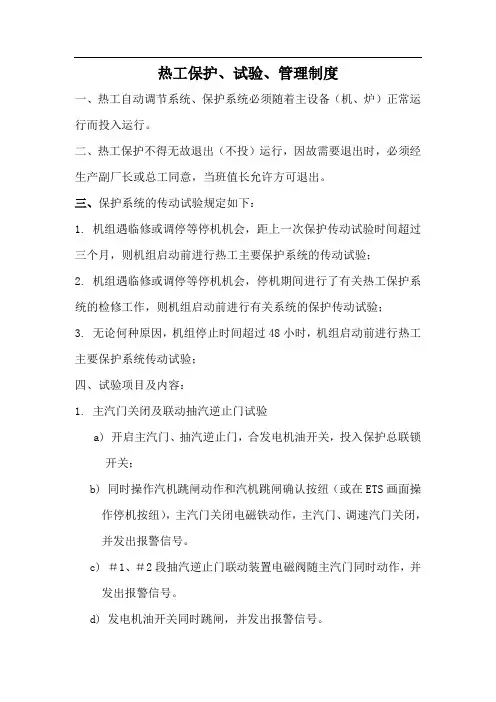 热工保护、试验、管理制度

一、热工自动调节系统、保护系统必须随着主设备（机、炉）正常运行而投入运行。

二、热工保护不得无故退出（不投）运行，因故需要退出时，必须经生产副厂长或总工同意，当班值长允许方可退出。

三、保护系统的传动试验规定如下：

1. 机组遇临修或调停等停机机会，距上一次保护传动试验时间超过三个月，则机组启动前进行热工主要保护系统的传动试验；

2. 机组遇临修或调停等停机机会，停机期间进行了有关热工保护系统的检修工作，则机组启动前进行有关系统的保护传动试验；

3. 无论何种原因，机组停止时间超过 48 小时，机组启动前进行热工主要保护系统传动试验；

四、试验项目及内容：

1. 主汽门关闭及联动抽汽逆止门试验

a) 开启主汽门、抽汽逆止门，合发电机油开关，投入保护总联锁开关；

b) 同时操作汽机跳闸动作和汽机跳闸确认按纽（或在 ETS 画面操作停机按纽），主汽门关闭电磁铁动作，主汽门、调速汽门关闭，并发出报警信号。

c) ＃1、＃2 段抽汽逆止门联动装置电磁阀随主汽门同时动作，并发出报警信号。

d) 发电机油开关同时跳闸，并发出报警信号。